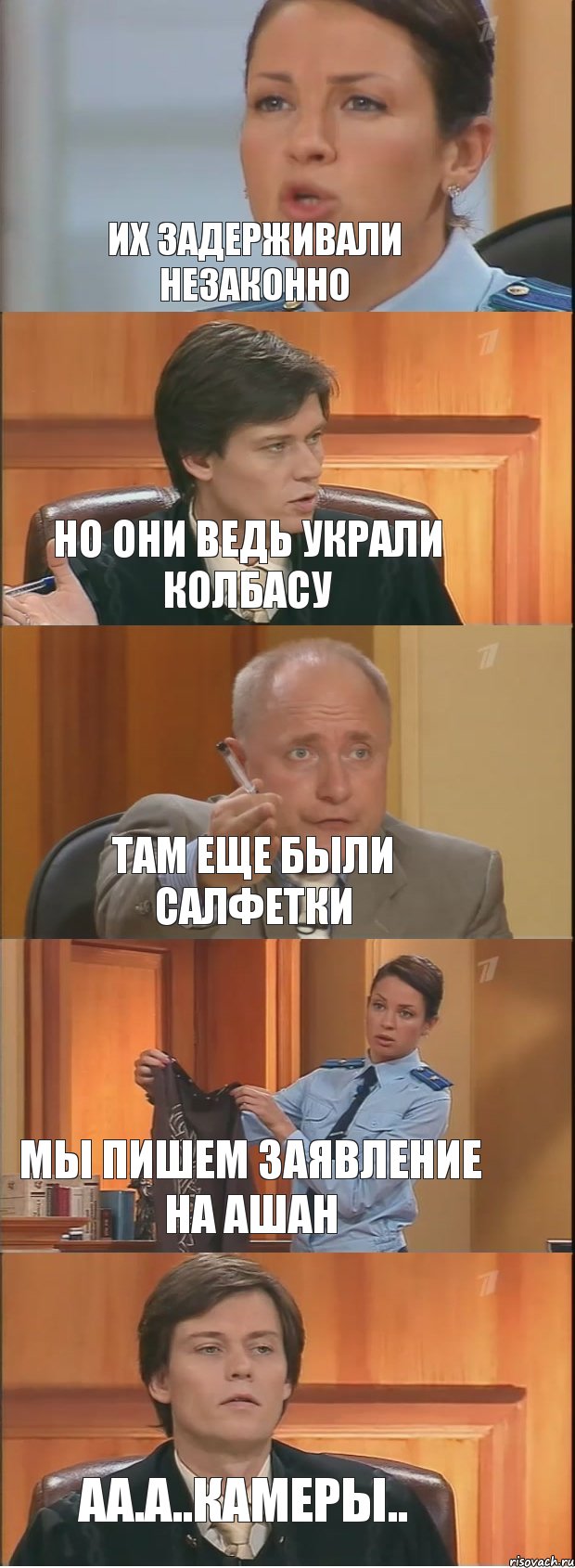 ИХ ЗАДЕРЖИВАЛИ НЕЗАКОННО

НО ОНИ ВЕДЬ УКРАЛИ КОЛБАСУ

ТАМ ЕЩЕ БЫЛИ САЛФЕТКИ

МЫ ПИШЕМ ЗАЯВЛЕНИЕ НА АШАН

АА.А..КАМЕРЫ..

risovach.ru